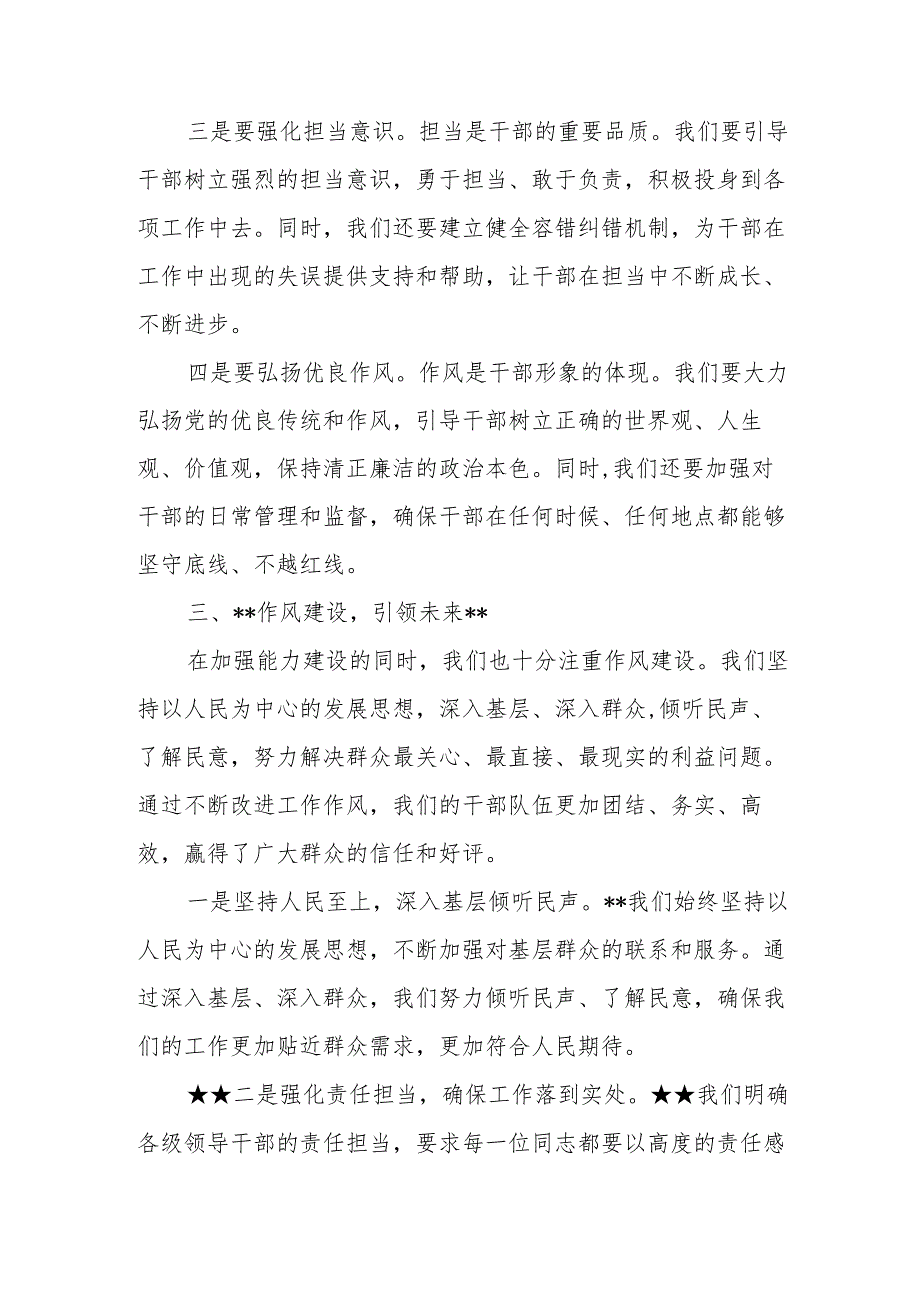 三是要强化担当意识。担当是干部的重要品质。我们要引导干部树立强烈的担当意识，勇于担当、敢于负责，积极投身到各项工作中去。同时，我们还要建立健全容错纠错机制，为干部在工作中出现的失误提供支持和帮助，让干部在担当中不断成长、不断进步。

四是要弘扬优良作风。作风是干部形象的体现。我们要大力弘扬党的优良传统和作风，引导干部树立正确的世界观、人生观、价值观，保持清正廉洁的政治本色。同时,我们还要加强对干部的日常管理和监督，确保干部在任何时候、任何地点都能够坚守底线、不越红线。

三、**作风建设，引领未来**

在加强能力建设的同时，我们也十分注重作风建设。我们坚持以人民为中心的发展思想，深入基层、深入群众,倾听民声、了解民意，努力解决群众最关心、最直接、最现实的利益问题。通过不断改进工作作风，我们的干部队伍更加团结、务实、高效，赢得了广大群众的信任和好评。

一是坚持人民至上，深入基层倾听民声。**我们始终坚持以人民为中心的发展思想，不断加强对基层群众的联系和服务。通过深入基层、深入群众，我们努力倾听民声、了解民意，确保我们的工作更加贴近群众需求，更加符合人民期待。

★★二是强化责任担当，确保工作落到实处。★★我们明确各级领导干部的责任担当，要求每一位同志都要以高度的责任感